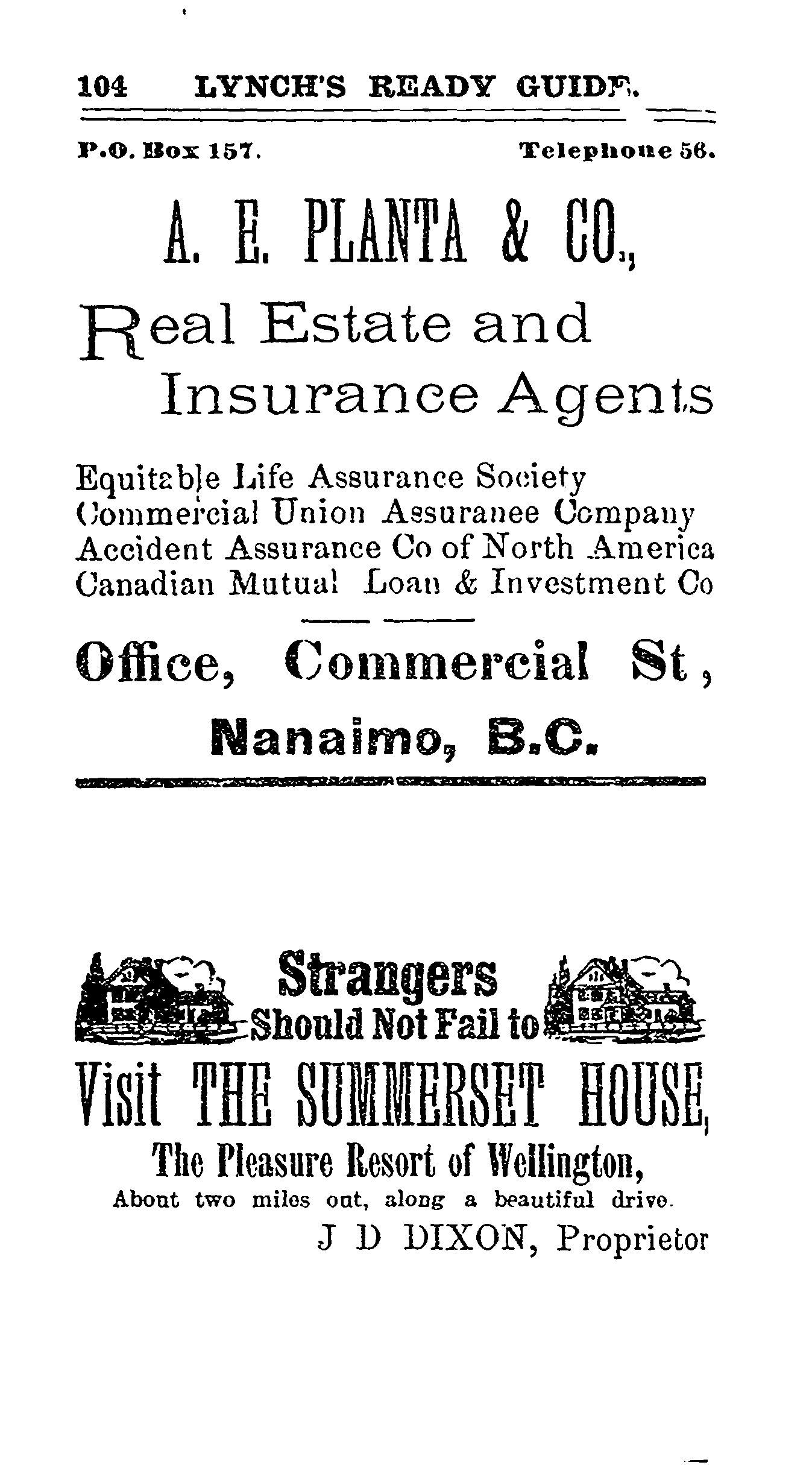 104 LYNCH'S READY GUIDE.

P.O. Box 157. Telephone 56.

A. E. PLANTA & CO.,

Real Estate and Insurance Agents

Equitable Life Assurance Society
Commercial Union Assuranee Company
Accident Assurance Co of North America
Canadian Mutual Loan & Investment Co

Office, Commercial St,

Nanaimo, B.C.

Strangers Should Not Fail to

Visit THE SUMMERSET HOUSE,

The Pleasure Resort of Wellington,

About two miles out, along a beautiful drive.

J D DIXON, Proprietor